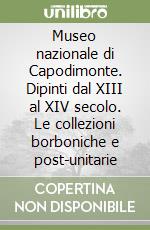 unilibro

Museo nazionale di Capodimonte. Dipinti dal XIII al XIV secolo. Le collezioni borboniche e post-unitarie

COPERTINA NON DISPONIBILE